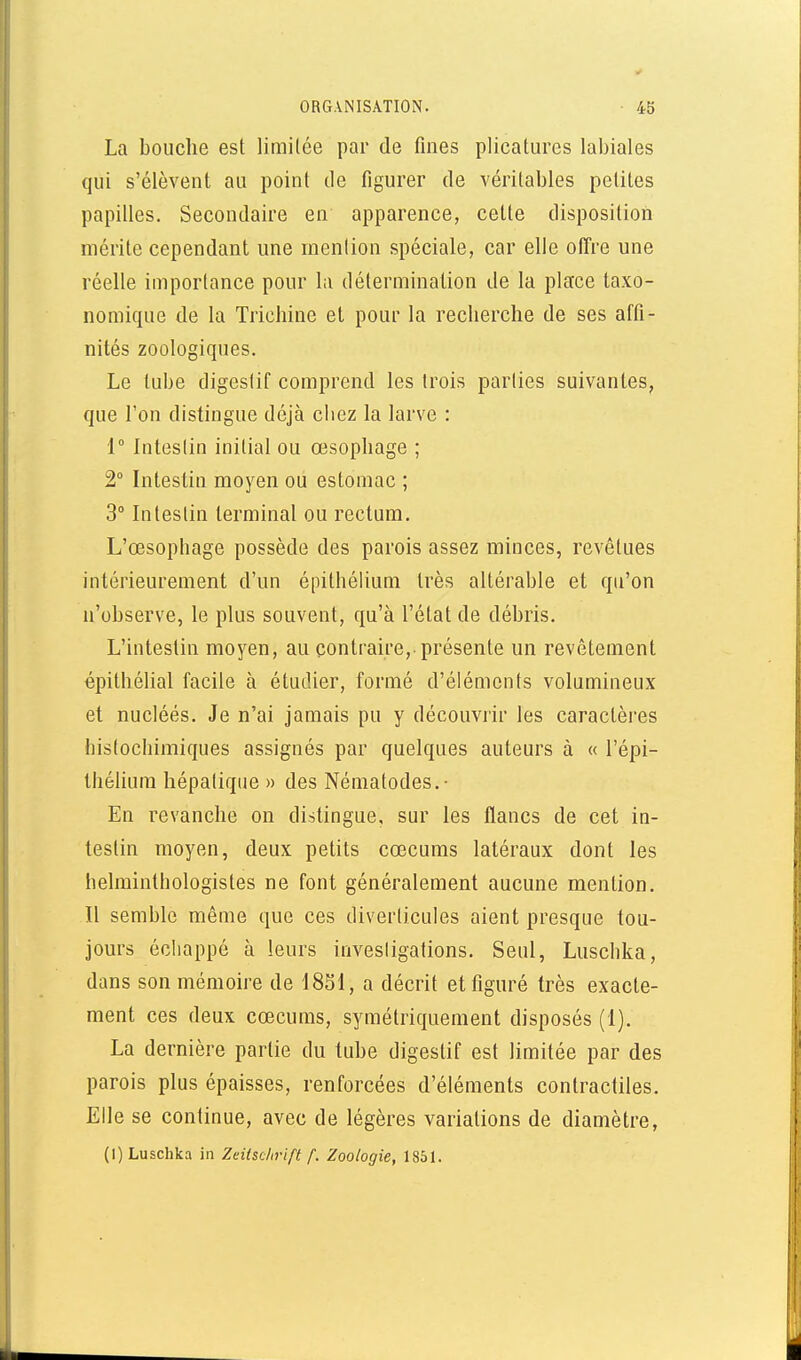 ORGANISATION. 45

La bouche est limitée par de fines plicatures labiales qui s'élèvent au point de figurer de véritables petites papilles. Secondaire en apparence, cette disposition mérite cependant une mention spéciale, car elle offre une réelle importance pour la détermination de la place taxonomique de la Trichine et pour la recherche de ses affinités zoologiques.

Le tube digestif comprend les trois parties suivantes, que l'on distingue déjà chez la larve :

1° Intestin initial ou œsophage ;

2° Intestin moyen ou estomac ;

3° Intestin terminal ou rectum.

L'œsophage possède des parois assez minces, revêtues intérieurement d'un épithélium très altérable et qu'on n'observe, le plus souvent, qu'à l'état de débris.

L'intestin moyen, au contraire, présente un revêtement épithélial facile à étudier, formé d'éléments volumineux et nucléés. Je n'ai jamais pu y découvrir les caractères histochimiques assignés par quelques auteurs à « l'épithélium hépatique » des Nématodes.

En revanche on distingue, sur les flancs de cet intestin moyen, deux petits cœcums latéraux dont les helminthologistes ne font généralement aucune mention. Il semble même que ces diverticules aient presque toujours échappé à leurs investigations. Seul, Luschka, dans son mémoire de 1851, a décrit et figuré très exactement ces deux cœcums, symétriquement disposés (1).

La dernière partie du tube digestif est limitée par des parois plus épaisses, renforcées d'éléments contractiles. Elle se continue, avec de légères variations de diamètre,

(1) Luschka in Zeitschrift f. Zoologie, 1851.